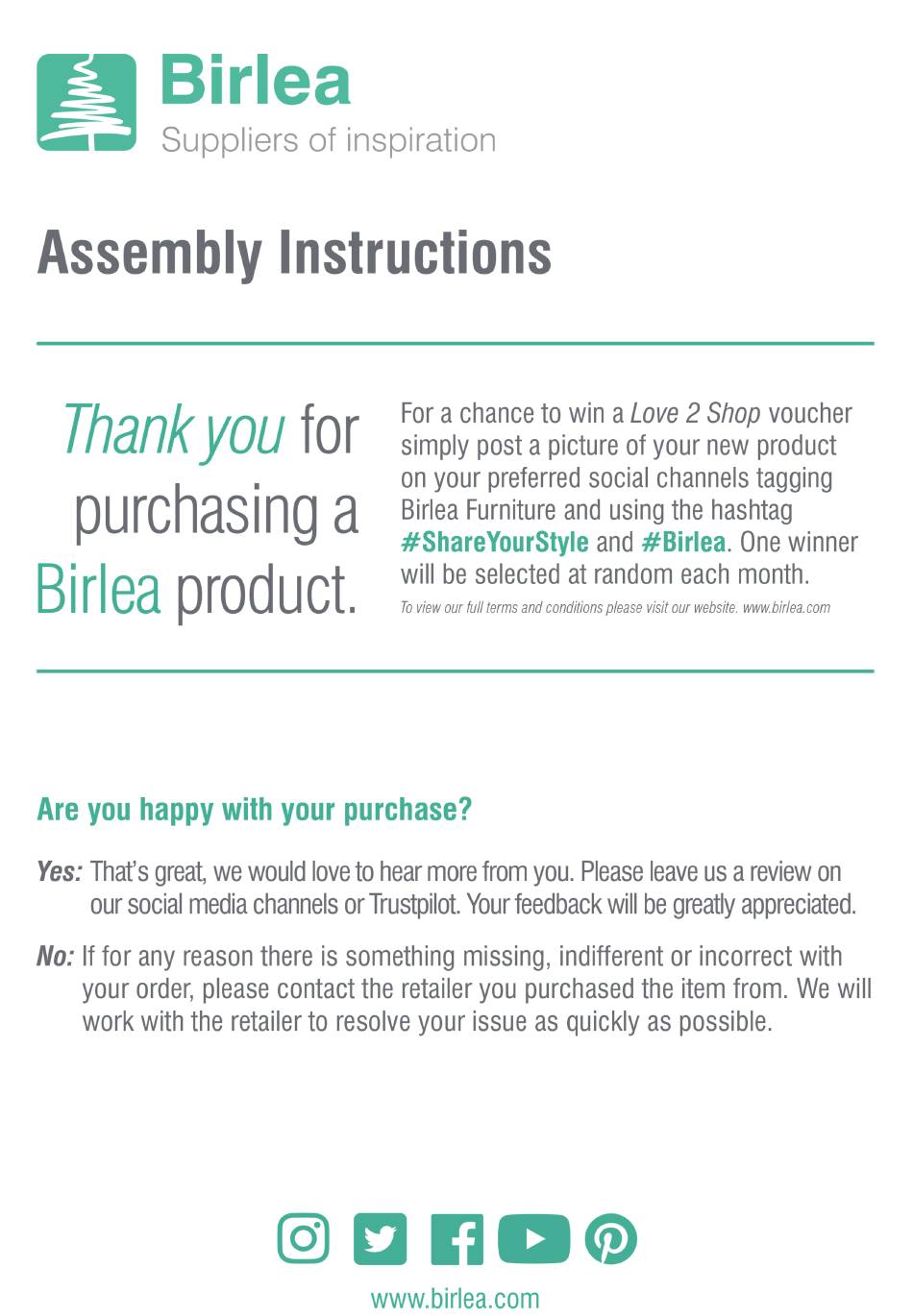 Birlea
Suppliers of inspiration

Assembly Instructions

Thank you for purchasing a Birlea product.

For a chance to win a Love 2 Shop voucher simply post a picture of your new product on your preferred social channels tagging Birlea Furniture and using the hashtag #ShareYourStyle and #Birlea. One winner will be selected at random each month.

To view our full terms and conditions please visit our website. www.birlea.com

Are you happy with your purchase?

Yes: That's great, we would love to hear more from you. Please leave us a review on our social media channels or Trustpilot. Your feedback will be greatly appreciated.

No: If for any reason there is something missing, indifferent or incorrect with your order, please contact the retailer you purchased the item from. We will work with the retailer to resolve your issue as quickly as possible.

www.birlea.com